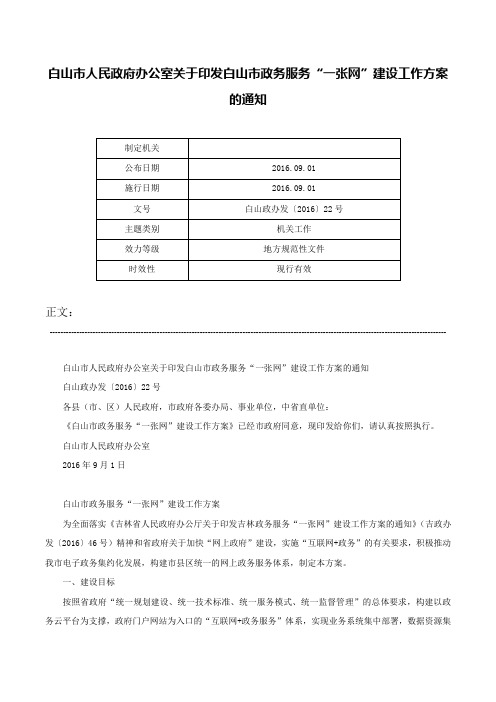 白山市人民政府办公室关于印发白山市政务服务“一张网”建设工作方案的通知

| 制定机关 | |
|---|---|
| 公布日期 | 2016.09.01 |
| 施行日期 | 2016.09.01 |
| 文号 | 白山政办发〔2016〕22号 |
| 主题类别 | 机关工作 |
| 效力等级 | 地方规范性文件 |
| 时效性 | 现行有效 |

正文：

白山市人民政府办公室关于印发白山市政务服务“一张网”建设工作方案的通知

白山政办发〔2016〕22号

各县（市、区）人民政府，市政府各委办局、事业单位，中省直单位：

《白山市政务服务“一张网”建设工作方案》已经市政府同意，现印发给你们，请认真按照执行。

白山市人民政府办公室

2016年9月1日

白山市政务服务“一张网”建设工作方案

为全面落实《吉林省人民政府办公厅关于印发吉林政务服务“一张网”建设工作方案的通知》（吉政办发〔2016〕46号）精神和省政府关于加快“网上政府”建设，实施“互联网+政务”的有关要求，积极推动我市电子政务集约化发展，构建市县区统一的网上政务服务体系，制定本方案。

一、建设目标

按照省政府“统一规划建设、统一技术标准、统一服务模式、统一监督管理”的总体要求，构建以政务云平台为支撑，政府门户网站为入口的“互联网+政务服务”体系，实现业务系统集中部署，数据资源集